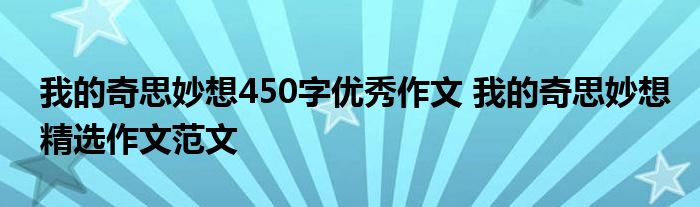 我的奇思妙想450字优秀作文 我的奇思妙想精选作文范文